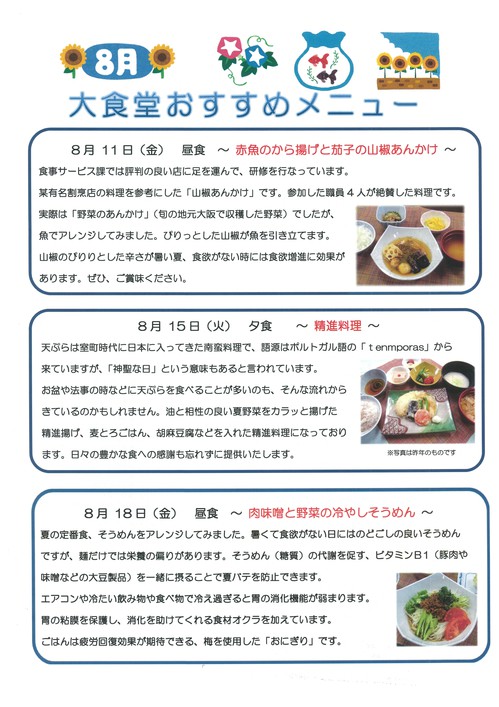 8月

大食堂おすすめメニュー

8月 11日（金） 昼食 ～ 赤魚のから揚げと茄子の山椒あんかけ ～

食事サービス課では評判の良い店に足を運んで、研修を行なっています。

某有名割烹店の料理を参考にした「山椒あんかけ」です。参加した職員４人が絶賛した料理です。

実際は「野菜のあんかけ」（旬の地元大阪で収穫した野菜）でしたが、魚でアレンジしてみました。ぴりっとした山椒が魚を引き立てます。

山椒のぴりりとした辛さが暑い夏、食欲がない時には食欲増進に効果があります。ぜひ、ご賞味ください。

8月 15日（火） 夕食 ～ 精進料理 ～

天ぷらは室町時代に日本に入ってきた南蛮料理で、語源はポルトガル語の「ｔｅｎｍｐｏｒａｓ」から来ていますが、「神聖な日」という意味もあると言われています。

お盆や法事の時などに天ぷらを食べることが多いのも、そんな流れからきているのかもしれません。油と相性の良い夏野菜をカラッと揚げた精進揚げ、麦とろごはん、胡麻豆腐などを入れた精進料理になっております。日々の豊かな食への感謝も忘れずに提供いたします。

※写真は昨年のものです

8月 18日（金） 昼食 ～ 肉味噌と野菜の冷やしそうめん ～

夏の定番食、そうめんをアレンジしてみました。暑くて食欲がない日にはのどごしの良いそうめんですが、麺だけでは栄養の偏りがあります。そうめん（糖質）の代謝を促す、ビタミンＢ１（豚肉や味噌などの大豆製品）を一緒に摂ることで夏バテを防止できます。

エアコンや冷たい飲み物や食べ物で冷え過ぎると胃の消化機能が弱まります。

胃の粘膜を保護し、消化を助けてくれる食材オクラを加えています。

ごはんは疲労回復効果が期待できる、梅を使用した「おにぎり」です。